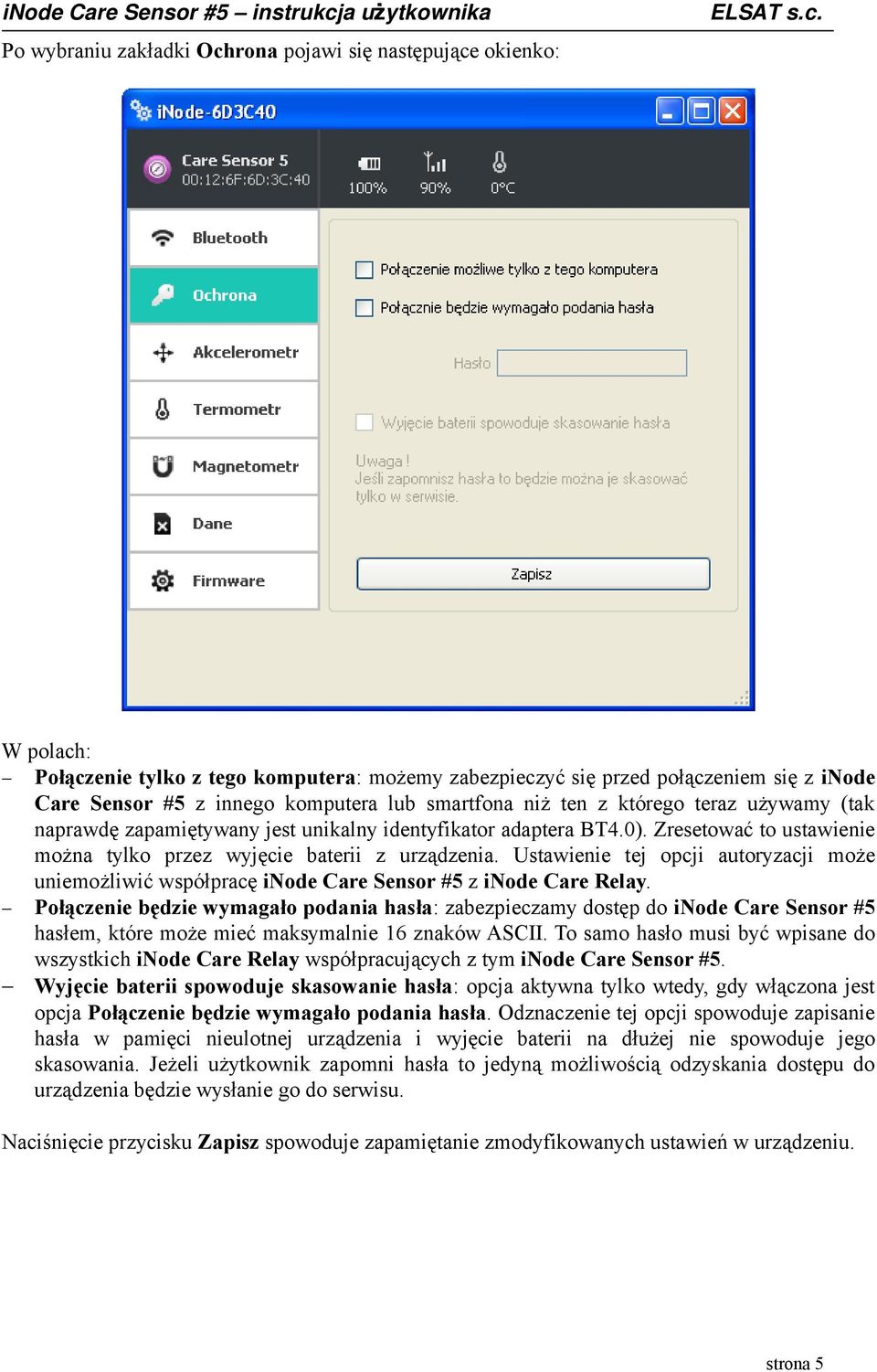 iNode Care Sensor #5 – instrukcja użytkownika ELSAT s.c.

Po wybraniu zakładki Ochrona pojawi się następujące okienko:

iNode-6D3C40

Care Sensor 5
00:12:6F:6D:3C:40

100% 90% 0°C

Bluetooth
Ochrona
Akcelerometr
Termometr
Magnetometr
Dane
Firmware

Połączenie możliwe tylko z tego komputera
Połącznie będzie wymagało podania hasła

Hasło

Wyjęcie baterii spowoduje skasowanie hasła

Uwaga !
Jeśli zapomnisz hasła to będzie można je skasować tylko w serwisie.

Zapisz

W polach:

– Połączenie tylko z tego komputera: możemy zabezpieczyć się przed połączeniem się z iNode Care Sensor #5 z innego komputera lub smartfona niż ten z którego teraz używamy (tak naprawdę zapamiętywany jest unikalny identyfikator adaptera BT4.0). Zresetować to ustawienie można tylko przez wyjęcie baterii z urządzenia. Ustawienie tej opcji autoryzacji może uniemożliwić współpracę iNode Care Sensor #5 z iNode Care Relay.

– Połączenie będzie wymagało podania hasła: zabezpieczamy dostęp do iNode Care Sensor #5 hasłem, które może mieć maksymalnie 16 znaków ASCII. To samo hasło musi być wpisane do wszystkich iNode Care Relay współpracujących z tym iNode Care Sensor #5.

– Wyjęcie baterii spowoduje skasowanie hasła: opcja aktywna tylko wtedy, gdy włączona jest opcja Połączenie będzie wymagało podania hasła. Odznaczenie tej opcji spowoduje zapisanie hasła w pamięci nieulotnej urządzenia i wyjęcie baterii na dłużej nie spowoduje jego skasowania. Jeżeli użytkownik zapomni hasła to jedyną możliwością odzyskania dostępu do urządzenia będzie wysłanie go do serwisu.

Naciśnięcie przycisku Zapisz spowoduje zapamiętanie zmodyfikowanych ustawień w urządzeniu.

strona 5